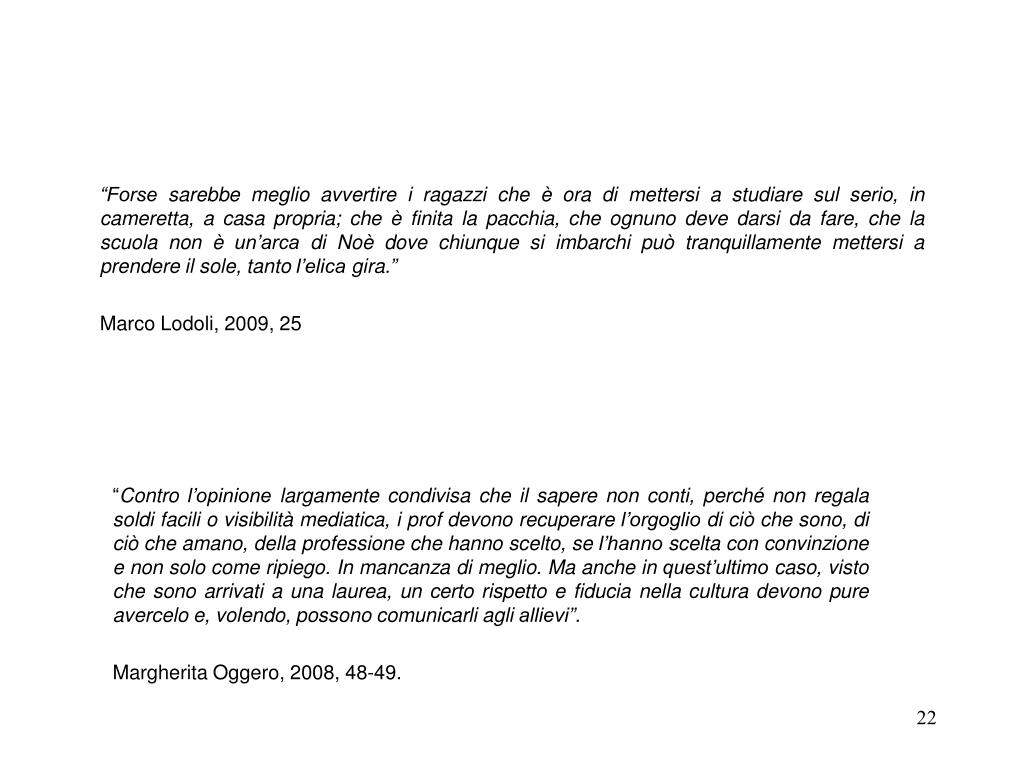 “Forse sarebbe meglio avvertire i ragazzi che è ora di mettersi a studiare sul serio, in cameretta, a casa propria; che è finita la pacchia, che ognuno deve darsi da fare, che la scuola non è un’arca di Noè dove chiunque si imbarchi può tranquillamente mettersi a prendere il sole, tanto l’elica gira.”

Marco Lodoli, 2009, 25

“Contro l’opinione largamente condivisa che il sapere non conti, perché non regala soldi facili o visibilità mediatica, i prof devono recuperare l’orgoglio di ciò che sono, di ciò che amano, della professione che hanno scelto, se l’hanno scelta con convinzione e non solo come ripiego. In mancanza di meglio. Ma anche in quest’ultimo caso, visto che sono arrivati a una laurea, un certo rispetto e fiducia nella cultura devono pure avercelo e, volendo, possono comunicarli agli allievi”.

Margherita Oggero, 2008, 48-49.

22